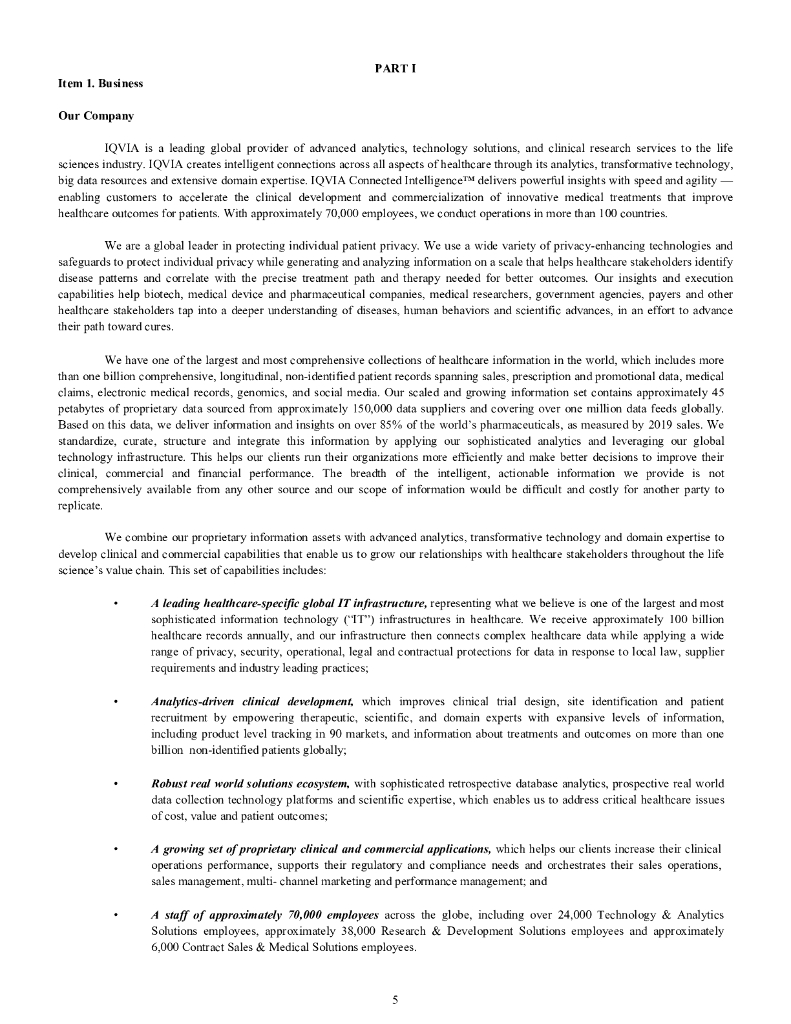 PART I

Item 1. Business

Our Company

IQVIA is a leading global provider of advanced analytics, technology solutions, and clinical research services to the life sciences industry. IQVIA creates intelligent connections across all aspects of healthcare through its analytics, transformative technology, big data resources and extensive domain expertise. IQVIA Connected Intelligence™ delivers powerful insights with speed and agility — enabling customers to accelerate the clinical development and commercialization of innovative medical treatments that improve healthcare outcomes for patients. With approximately 70,000 employees, we conduct operations in more than 100 countries.

We are a global leader in protecting individual patient privacy. We use a wide variety of privacy-enhancing technologies and safeguards to protect individual privacy while generating and analyzing information on a scale that helps healthcare stakeholders identify disease patterns and correlate with the precise treatment path and therapy needed for better outcomes. Our insights and execution capabilities help biotech, medical device and pharmaceutical companies, medical researchers, government agencies, payers and other healthcare stakeholders tap into a deeper understanding of diseases, human behaviors and scientific advances, in an effort to advance their path toward cures.

We have one of the largest and most comprehensive collections of healthcare information in the world, which includes more than one billion comprehensive, longitudinal, non-identified patient records spanning sales, prescription and promotional data, medical claims, electronic medical records, genomics, and social media. Our scaled and growing information set contains approximately 45 petabytes of proprietary data sourced from approximately 150,000 data suppliers and covering over one million data feeds globally. Based on this data, we deliver information and insights on over 85% of the world's pharmaceuticals, as measured by 2019 sales. We standardize, curate, structure and integrate this information by applying our sophisticated analytics and leveraging our global technology infrastructure. This helps our clients run their organizations more efficiently and make better decisions to improve their clinical, commercial and financial performance. The breadth of the intelligent, actionable information we provide is not comprehensively available from any other source and our scope of information would be difficult and costly for another party to replicate.

We combine our proprietary information assets with advanced analytics, transformative technology and domain expertise to develop clinical and commercial capabilities that enable us to grow our relationships with healthcare stakeholders throughout the life science's value chain. This set of capabilities includes:

• A leading healthcare-specific global IT infrastructure, representing what we believe is one of the largest and most sophisticated information technology ("IT") infrastructures in healthcare. We receive approximately 100 billion healthcare records annually, and our infrastructure then connects complex healthcare data while applying a wide range of privacy, security, operational, legal and contractual protections for data in response to local law, supplier requirements and industry leading practices;

• Analytics-driven clinical development, which improves clinical trial design, site identification and patient recruitment by empowering therapeutic, scientific, and domain experts with expansive levels of information, including product level tracking in 90 markets, and information about treatments and outcomes on more than one billion non-identified patients globally;

• Robust real world solutions ecosystem, with sophisticated retrospective database analytics, prospective real world data collection technology platforms and scientific expertise, which enables us to address critical healthcare issues of cost, value and patient outcomes;

• A growing set of proprietary clinical and commercial applications, which helps our clients increase their clinical operations performance, supports their regulatory and compliance needs and orchestrates their sales operations, sales management, multi- channel marketing and performance management; and

• A staff of approximately 70,000 employees across the globe, including over 24,000 Technology & Analytics Solutions employees, approximately 38,000 Research & Development Solutions employees and approximately 6,000 Contract Sales & Medical Solutions employees.

5